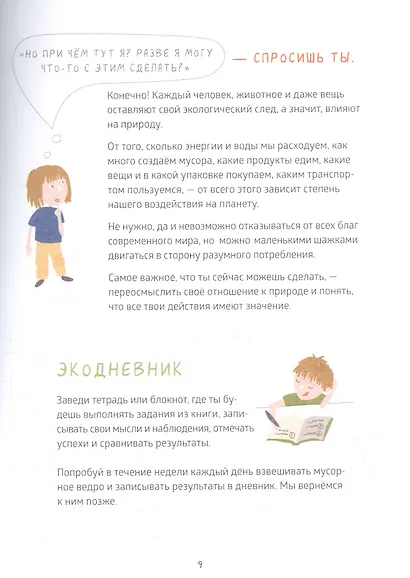 «НО ПРИ ЧЁМ ТУТ Я? РАЗВЕ Я МОГУ ЧТО-ТО С ЭТИМ СДЕЛАТЬ?» — СПРОСИШЬ ТЫ.

Конечно! Каждый человек, животное и даже вещь оставляют свой экологический след, а значит, влияют на природу.

От того, сколько энергии и воды мы расходуем, как много создаём мусора, какие продукты едим, какие вещи и в какой упаковке покупаем, каким транспортом пользуемся, — от всего этого зависит степень нашего воздействия на планету.

Не нужно, да и невозможно отказываться от всех благ современного мира, но можно маленькими шажками двигаться в сторону разумного потребления.

Самое важное, что ты сейчас можешь сделать, — переосмыслить своё отношение к природе и понять, что все твои действия имеют значение.

ЭКОДНЕВНИК

Заведи тетрадь или блокнот, где ты будешь выполнять задания из книги, записывать свои мысли и наблюдения, отмечать успехи и сравнивать результаты.

Попробуй в течение недели каждый день взвешивать мусорное ведро и записывать результаты в дневник. Мы вернёмся к ним позже.

9